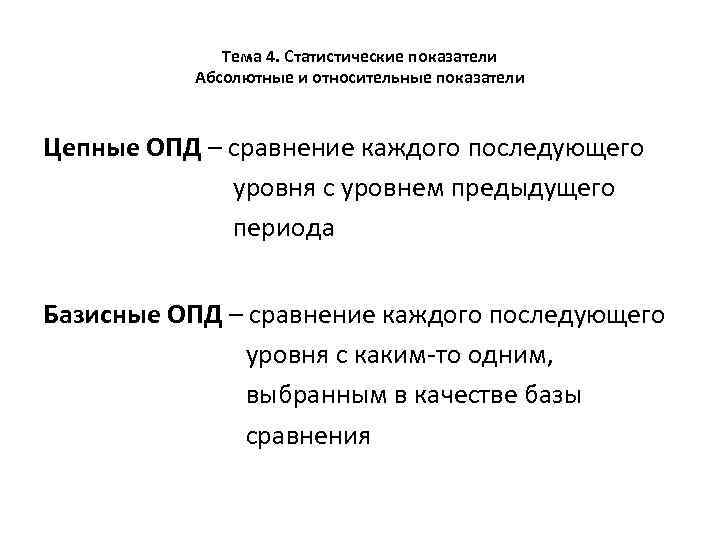 Тема 4. Статистические показатели
Абсолютные и относительные показатели

Цепные ОПД – сравнение каждого последующего уровня с уровнем предыдущего периода

Базисные ОПД – сравнение каждого последующего уровня с каким-то одним, выбранным в качестве базы сравнения